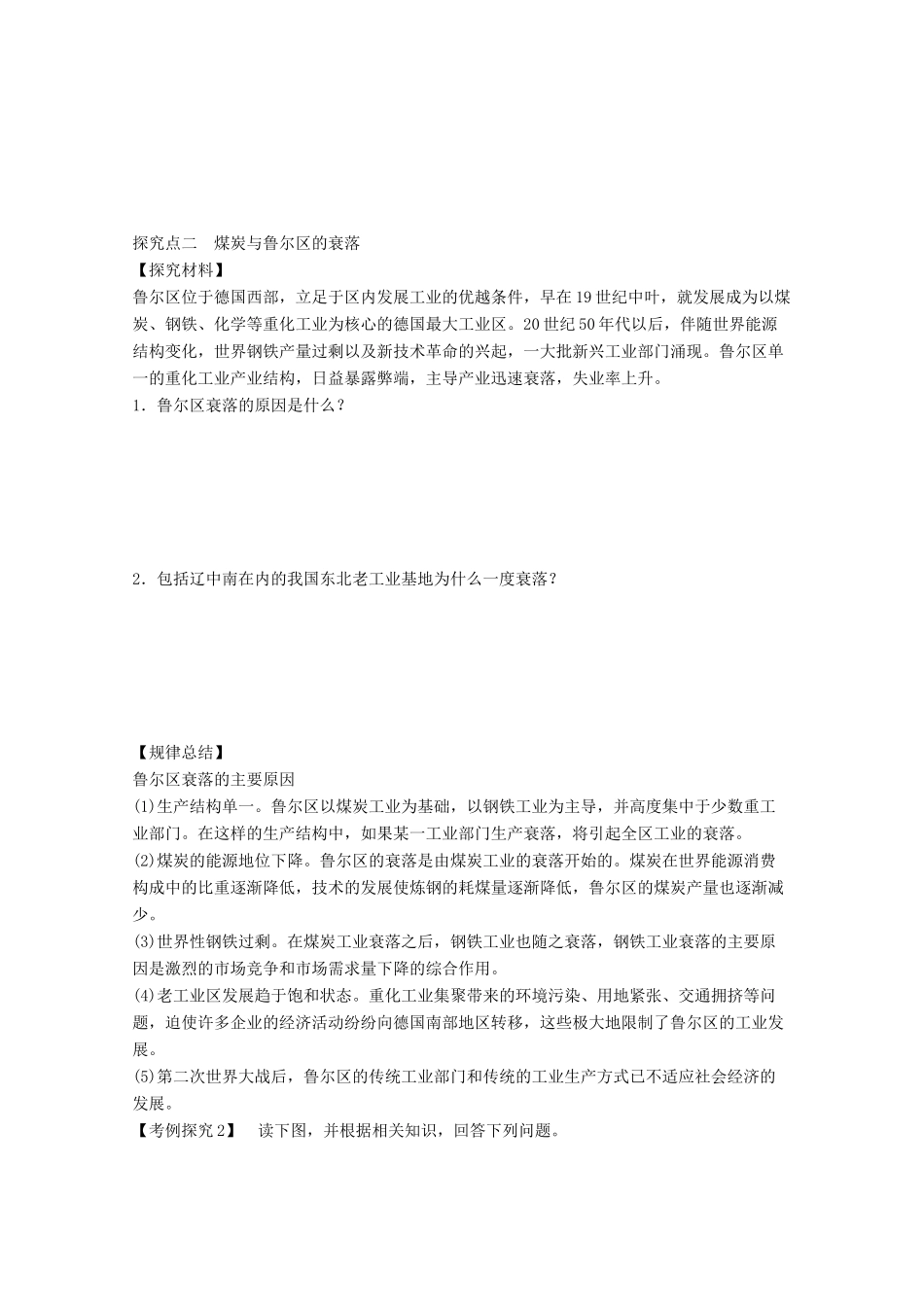 探究点二　煤炭与鲁尔区的衰落

【探究材料】

鲁尔区位于德国西部，立足于区内发展工业的优越条件，早在19世纪中叶，就发展成为以煤炭、钢铁、化学等重化工业为核心的德国最大工业区。20世纪50年代以后，伴随世界能源结构变化，世界钢铁产量过剩以及新技术革命的兴起，一大批新兴工业部门涌现。鲁尔区单一的重化工业产业结构，日益暴露弊端，主导产业迅速衰落，失业率上升。

1．鲁尔区衰落的原因是什么？

2．包括辽中南在内的我国东北老工业基地为什么一度衰落？

【规律总结】

鲁尔区衰落的主要原因

(1)生产结构单一。鲁尔区以煤炭工业为基础，以钢铁工业为主导，并高度集中于少数重工业部门。在这样的生产结构中，如果某一工业部门生产衰落，将引起全区工业的衰落。

(2)煤炭的能源地位下降。鲁尔区的衰落是由煤炭工业的衰落开始的。煤炭在世界能源消费构成中的比重逐渐降低，技术的发展使炼钢的耗煤量逐渐降低，鲁尔区的煤炭产量也逐渐减少。

(3)世界性钢铁过剩。在煤炭工业衰落之后，钢铁工业也随之衰落，钢铁工业衰落的主要原因是激烈的市场竞争和市场需求量下降的综合作用。

(4)老工业区发展趋于饱和状态。重化工业集聚带来的环境污染、用地紧张、交通拥挤等问题，迫使许多企业的经济活动纷纷向德国南部地区转移，这些极大地限制了鲁尔区的工业发展。

(5)第二次世界大战后，鲁尔区的传统工业部门和传统的工业生产方式已不适应社会经济的发展。

【考例探究2】　读下图，并根据相关知识，回答下列问题。